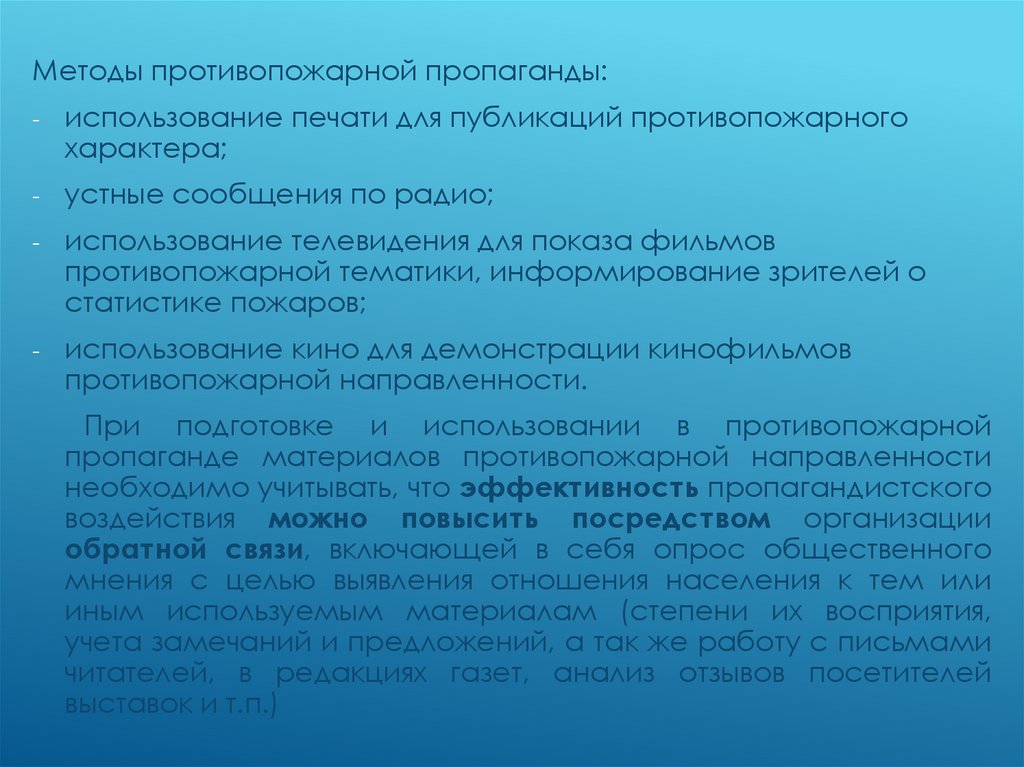 Методы противопожарной пропаганды:

- использование печати для публикаций противопожарного характера;

- устные сообщения по радио;

- использование телевидения для показа фильмов противопожарной тематики, информирование зрителей о статистике пожаров;

- использование кино для демонстрации кинофильмов противопожарной направленности.

При подготовке и использовании в противопожарной пропаганде материалов противопожарной направленности необходимо учитывать, что эффективность пропагандистского воздействия можно повысить посредством организации обратной связи, включающей в себя опрос общественного мнения с целью выявления отношения населения к тем или иным используемым материалам (степени их восприятия, учета замечаний и предложений, а так же работу с письмами читателей, в редакциях газет, анализ отзывов посетителей выставок и т.п.)